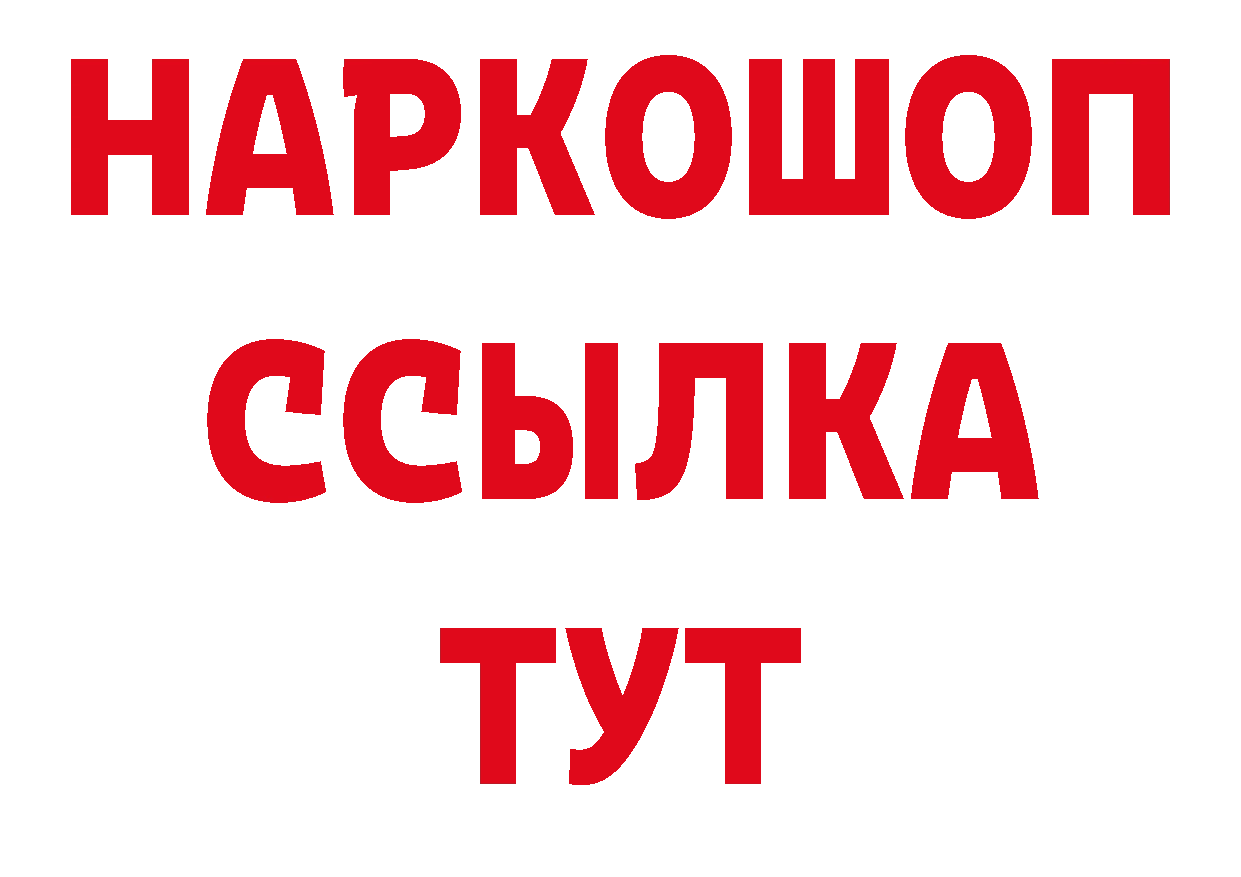 НАРКОШОП
ССЫЛКА
ТУТ